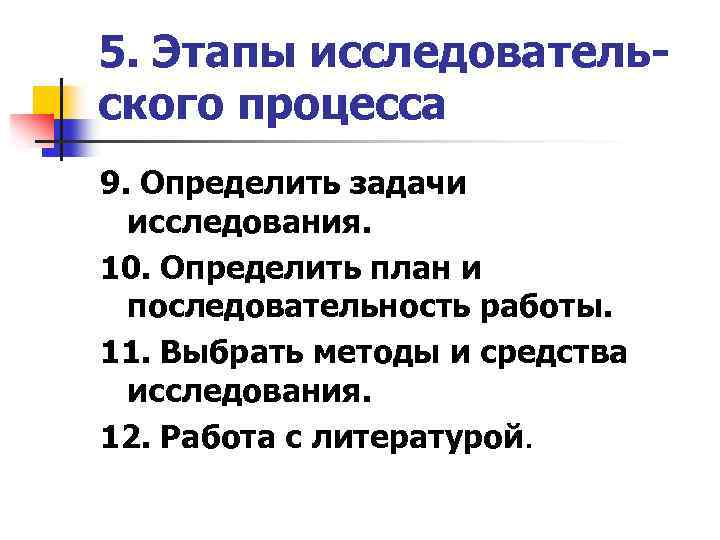 5. Этапы исследовательского процесса

9. Определить задачи исследования.

10. Определить план и последовательность работы.

11. Выбрать методы и средства исследования.

12. Работа с литературой.